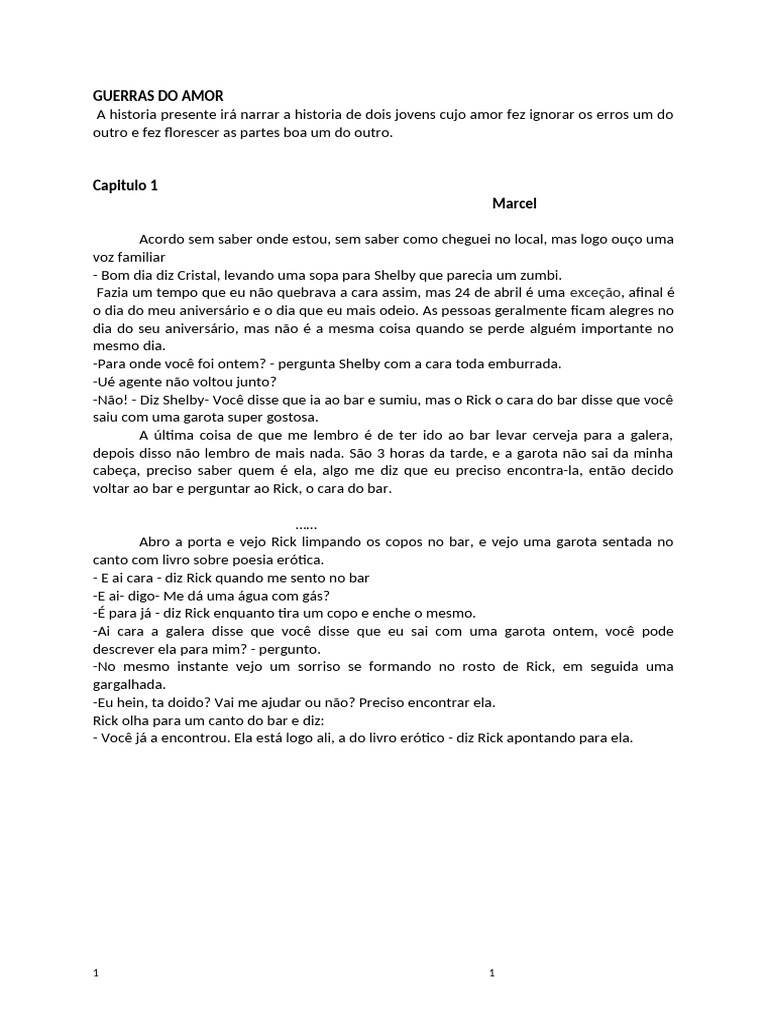 GUERRAS DO AMOR
A historia presente irá narrar a historia de dois jovens cujo amor fez ignorar os erros um do outro e fez florescer as partes boa um do outro.

Capitulo 1
Marcel

Acordo sem saber onde estou, sem saber como cheguei no local, mas logo ouço uma voz familiar
- Bom dia diz Cristal, levando uma sopa para Shelby que parecia um zumbi.
Fazia um tempo que eu não quebrava a cara assim, mas 24 de abril é uma exceção, afinal é o dia do meu aniversário e o dia que eu mais odeio. As pessoas geralmente ficam alegres no dia do seu aniversário, mas não é a mesma coisa quando se perde alguém importante no mesmo dia.
-Para onde você foi ontem? - pergunta Shelby com a cara toda emburrada.
-Ué agente não voltou junto?
-Não! - Diz Shelby- Você disse que ia ao bar e sumiu, mas o Rick o cara do bar disse que você saiu com uma garota super gostosa.
A última coisa de que me lembro é de ter ido ao bar levar cerveja para a galera, depois disso não lembro de mais nada. São 3 horas da tarde, e a garota não sai da minha cabeça, preciso saber quem é ela, algo me diz que eu preciso encontra-la, então decido voltar ao bar e perguntar ao Rick, o cara do bar.

......

Abro a porta e vejo Rick limpando os copos no bar, e vejo uma garota sentada no canto com livro sobre poesia erótica.
- E ai cara - diz Rick quando me sento no bar
-E ai- digo- Me dá uma água com gás?
-É para já - diz Rick enquanto tira um copo e enche o mesmo.
-Ai cara a galera disse que você disse que eu sai com uma garota ontem, você pode descrever ela para mim? - pergunto.
-No mesmo instante vejo um sorriso se formando no rosto de Rick, em seguida uma gargalhada.
-Eu hein, ta doido? Vai me ajudar ou não? Preciso encontrar ela.
Rick olha para um canto do bar e diz:
- Você já a encontrou. Ela está logo ali, a do livro erótico - diz Rick apontando para ela.

1 1